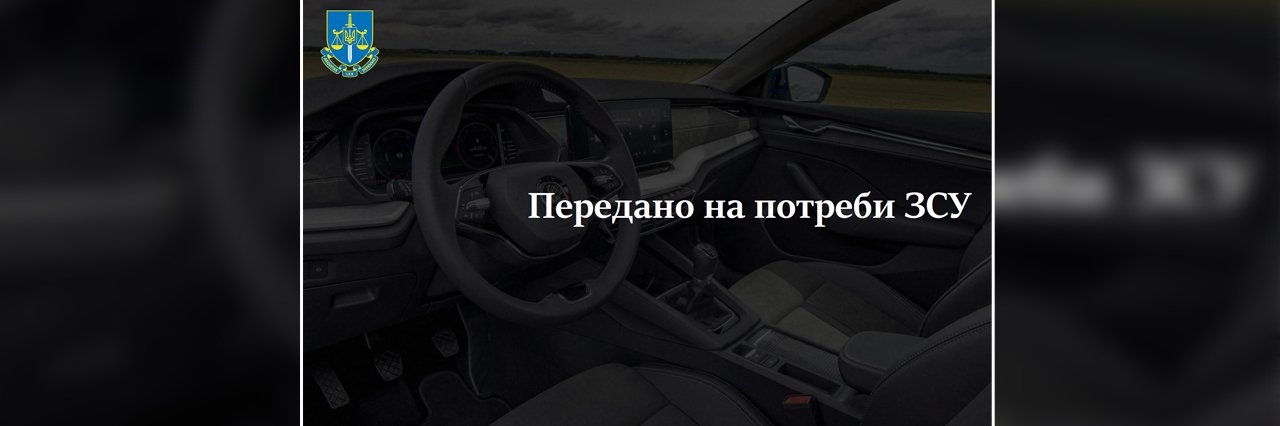 Передано на потреби ЗСУ